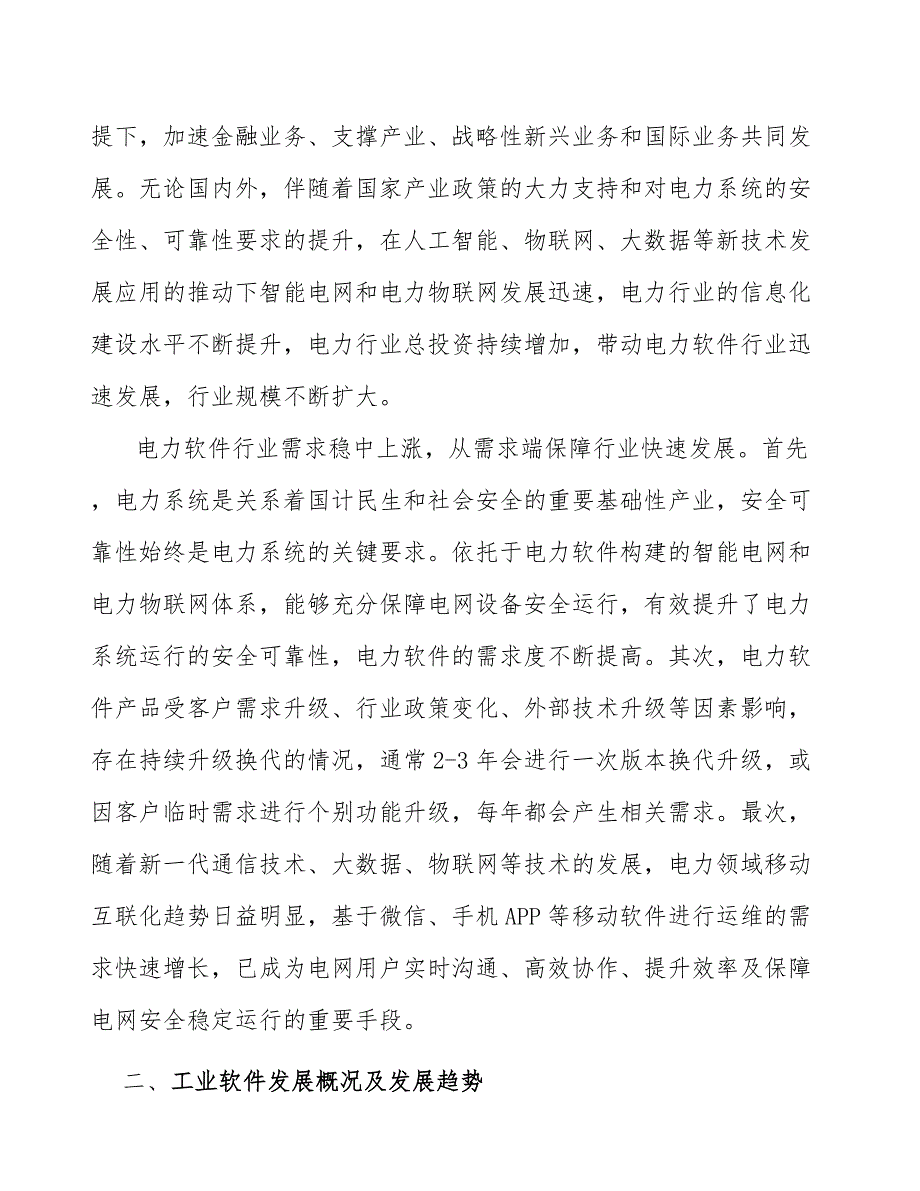 提下，加速金融业务、支撑产业、战略性新兴业务和国际业务共同发展。无论国内外，伴随着国家产业政策的大力支持和对电力系统的安全性、可靠性要求的提升，在人工智能、物联网、大数据等新技术发展应用的推动下智能电网和电力物联网发展迅速，电力行业的信息化建设水平不断提升，电力行业总投资持续增加，带动电力软件行业迅速发展，行业规模不断扩大。

电力软件行业需求稳中上涨，从需求端保障行业快速发展。首先，电力系统是关系着国计民生和社会安全的重要基础性产业，安全可靠性始终是电力系统的关键要求。依托于电力软件构建的智能电网和电力物联网体系，能够充分保障电网设备安全运行，有效提升了电力系统运行的安全可靠性，电力软件的需求度不断提高。其次，电力软件产品受客户需求升级、行业政策变化、外部技术升级等因素影响，存在持续升级换代的情况，通常 2-3 年会进行一次版本换代升级，或因客户临时需求进行个别功能升级，每年都会产生相关需求。最次，随着新一代通信技术、大数据、物联网等技术的发展，电力领域移动互联化趋势日益明显，基于微信、手机 APP 等移动软件进行运维的需求快速增长，已成为电网用户实时沟通、高效协作、提升效率及保障电网安全稳定运行的重要手段。

二、工业软件发展概况及发展趋势